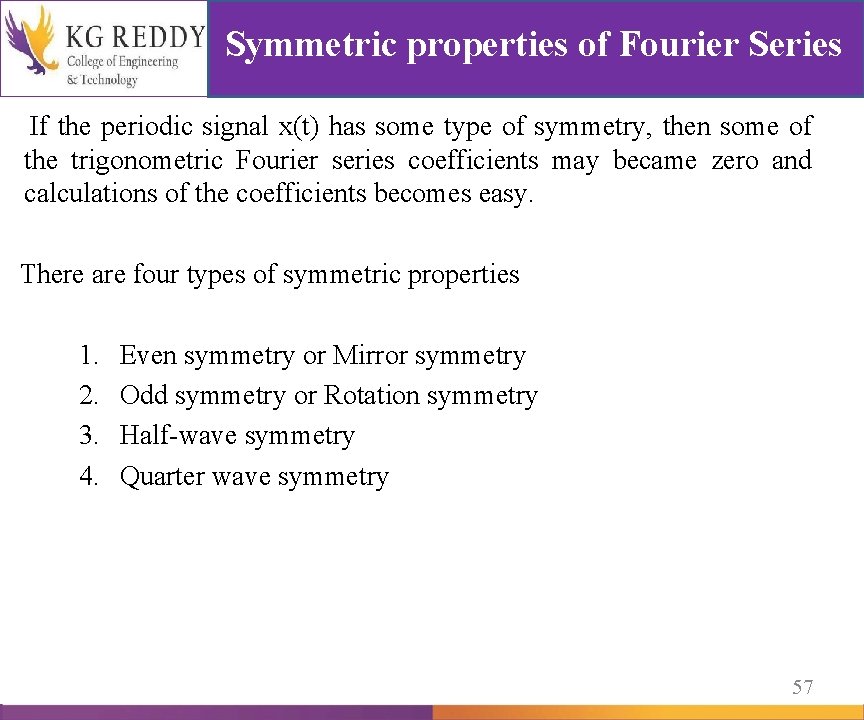 KG REDDY
College of Engineering
& Technology

Symmetric properties of Fourier Series

If the periodic signal x(t) has some type of symmetry, then some of the trigonometric Fourier series coefficients may became zero and calculations of the coefficients becomes easy.

There are four types of symmetric properties

1. Even symmetry or Mirror symmetry
2. Odd symmetry or Rotation symmetry
3. Half-wave symmetry
4. Quarter wave symmetry

57